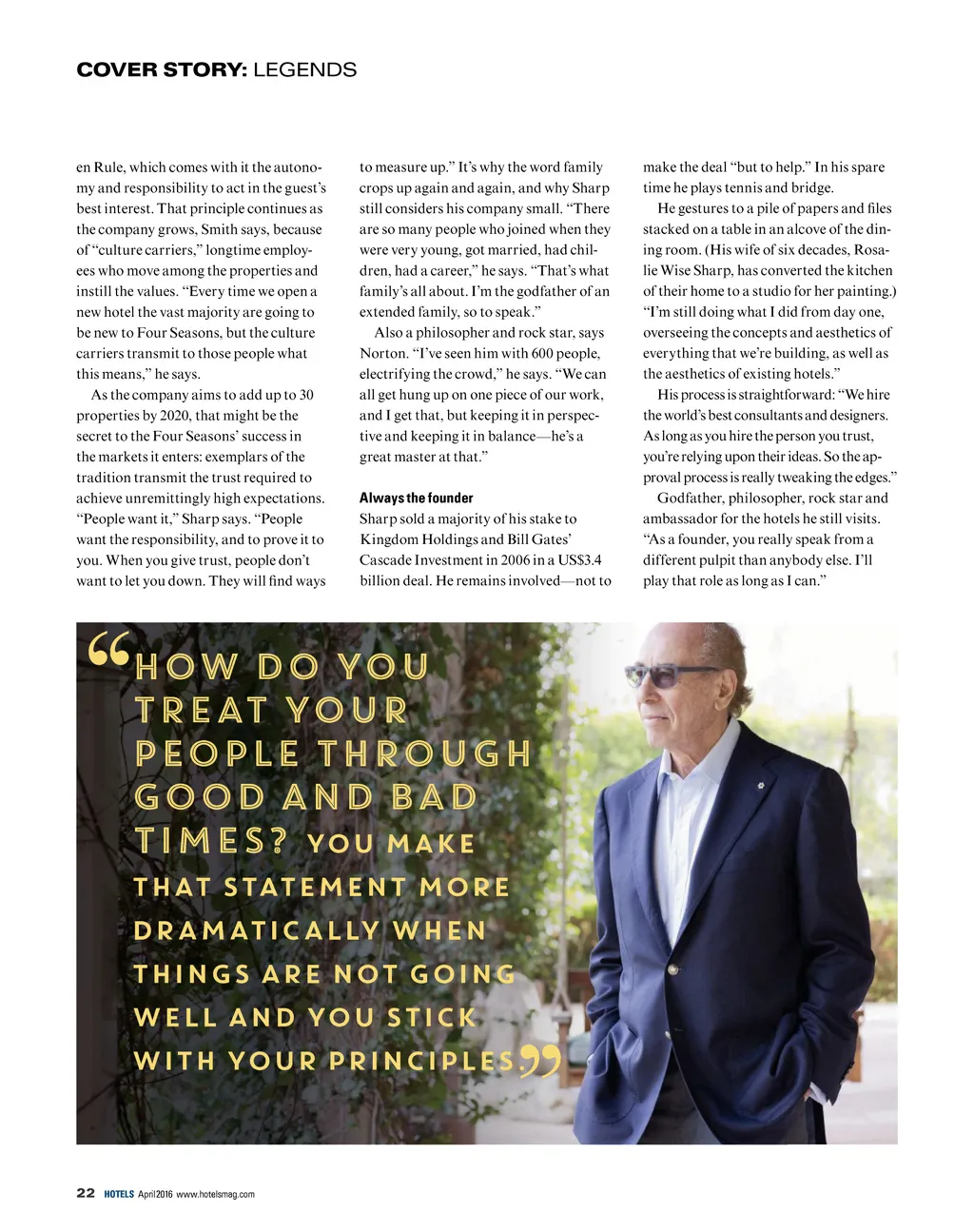 COVER STORY: LEGENDS

en Rule, which comes with it the autonomy and responsibility to act in the guest's best interest. That principle continues as the company grows, Smith says, because of "culture carriers," longtime employees who move among the properties and instill the values. "Every time we open a new hotel the vast majority are going to be new to Four Seasons, but the culture carriers transmit to those people what this means," he says.

As the company aims to add up to 30 properties by 2020, that might be the secret to the Four Seasons' success in the markets it enters: exemplars of the tradition transmit the trust required to achieve unremittingly high expectations. "People want it," Sharp says. "People want the responsibility, and to prove it to you. When you give trust, people don't want to let you down. They will find ways to measure up." It's why the word family crops up again and again, and why Sharp still considers his company small. "There are so many people who joined when they were very young, got married, had children, had a career," he says. "That's what family's all about. I'm the godfather of an extended family, so to speak."

Also a philosopher and rock star, says Norton. "I've seen him with 600 people, electrifying the crowd," he says. "We can all get hung up on one piece of our work, and I get that, but keeping it in perspective and keeping it in balance—he's a great master at that."

Always the founder

Sharp sold a majority of his stake to Kingdom Holdings and Bill Gates' Cascade Investment in 2006 in a US$3.4 billion deal. He remains involved—not to make the deal "but to help." In his spare time he plays tennis and bridge.

He gestures to a pile of papers and files stacked on a table in an alcove of the dining room. (His wife of six decades, Rosalie Wise Sharp, has converted the kitchen of their home to a studio for her painting.) "I'm still doing what I did from day one, overseeing the concepts and aesthetics of everything that we're building, as well as the aesthetics of existing hotels."

His process is straightforward: "We hire the world's best consultants and designers. As long as you hire the person you trust, you're relying upon their ideas. So the approval process is really tweaking the edges."

Godfather, philosopher, rock star and ambassador for the hotels he still visits. "As a founder, you really speak from a different pulpit than anybody else. I'll play that role as long as I can."

"HOW DO YOU TREAT YOUR PEOPLE THROUGH GOOD AND BAD TIMES? YOU MAKE THAT STATEMENT MORE DRAMATICALLY WHEN THINGS ARE NOT GOING WELL AND YOU STICK WITH YOUR PRINCIPLES."

22 HOTELS April 2016 www.hotelsmag.com